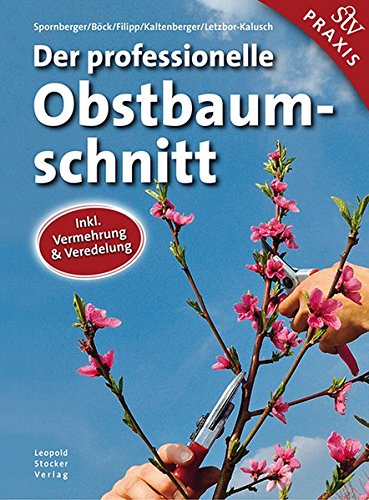 Spornberger/Böck/Filipp/Kaltenberger/Letzbor-Kalusch

stv PRAXIS

Der professionelle Obstbaumschnitt

Inkl. Vermehrung & Veredelung

Leopold Stocker Verlag